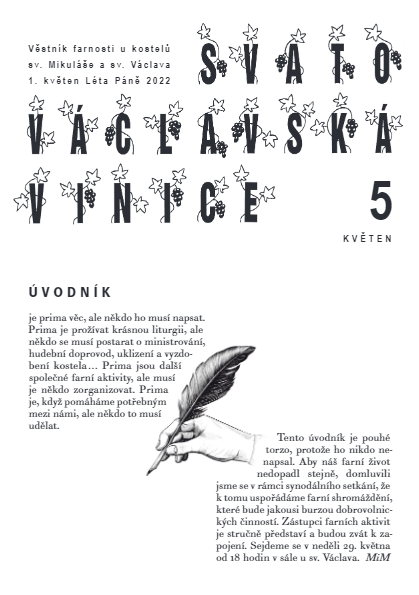 Věstník farnosti u kostelů sv. Mikuláše a sv. Václava 1. květen Léta Páně 2022

SVATO
VÁCLAVSKÁ
VINICE

5

KVĚTEN

ÚVODNÍK

je prima věc, ale někdo ho musí napsat. Prima je prožívat krásnou liturgii, ale někdo se musí postarat o ministrování, hudební doprovod, uklizení a vyzdobení kostela… Prima jsou další společné farní aktivity, ale musí je někdo zorganizovat. Prima je, když pomáháme potřebným mezi námi, ale někdo to musí udělat.

Tento úvodník je pouhé torzo, protože ho nikdo nenapsal. Aby náš farní život nedopadl stejně, domluvili jsme se v rámci synodálního setkání, že k tomu uspořádáme farní shromáždění, které bude jakousi burzou dobrovolnických činností. Zástupci farních aktivit je stručně představí a budou zvát k zapojení. Sejdeme se v neděli 29. května od 18 hodin v sále u sv. Václava. MiM